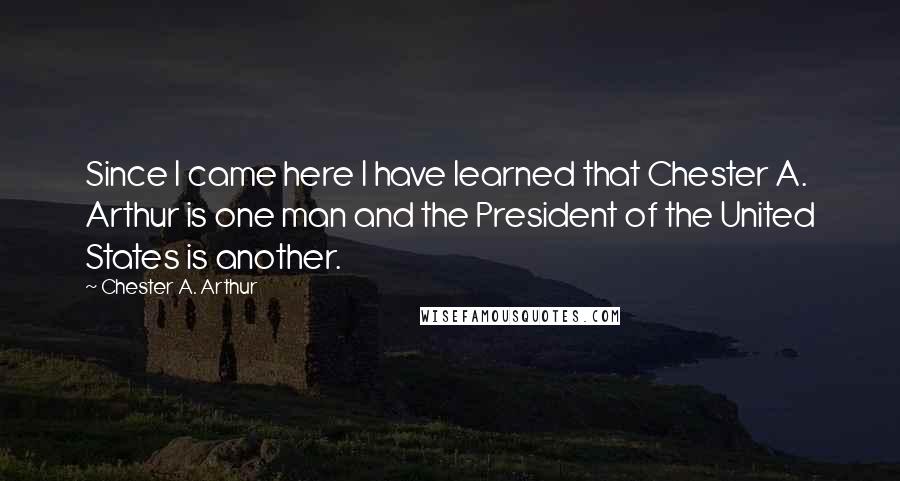 Since I came here I have learned that Chester A. Arthur is one man and the President of the United States is another.

~ Chester A. Arthur

WISEFAMOUSQUOTES.COM